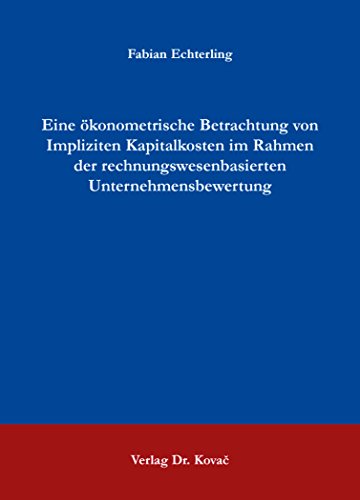 Fabian Echterling

Eine ökonometrische Betrachtung von Impliziten Kapitalkosten im Rahmen der rechnungswesenbasierten Unternehmensbewertung

Verlag Dr. Kovač